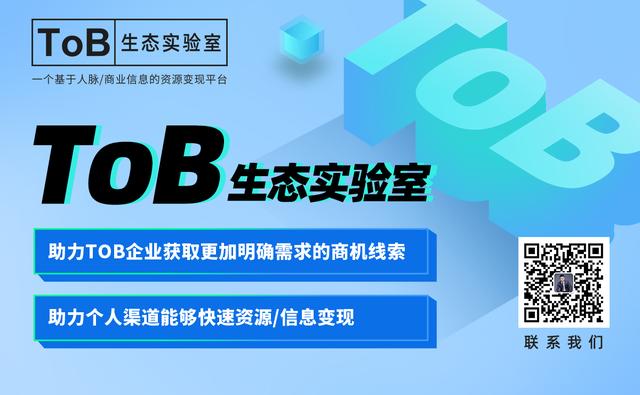 ToB 生态实验室
一个基于人脉/商业信息的资源变现平台

TOB

ToB 生态实验室

助力TOB企业获取更加明确需求的商机线索

助力个人渠道能够快速资源/信息变现

联系我们